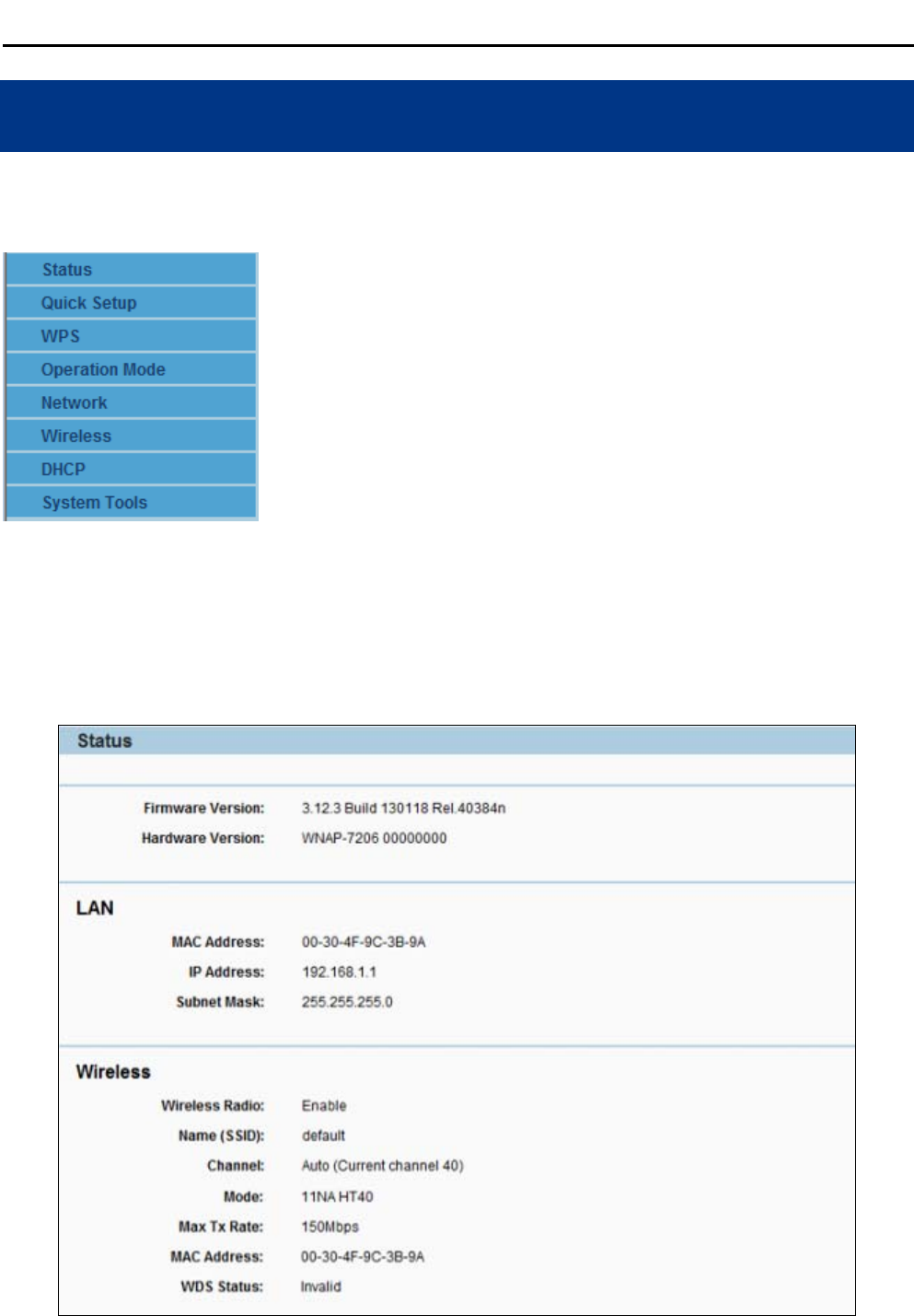 Status
Quick Setup
WPS
Operation Mode
Network
Wireless
DHCP
System Tools

Status

Firmware Version: 3.12.3 Build 130118 Rel.40384n
Hardware Version: WNAP-7206 00000000

LAN
MAC Address: 00-30-4F-9C-3B-9A
IP Address: 192.168.1.1
Subnet Mask: 255.255.255.0

Wireless
Wireless Radio: Enable
Name (SSID): default
Channel: Auto (Current channel 40)
Mode: 11NA HT40
Max Tx Rate: 150Mbps
MAC Address: 00-30-4F-9C-3B-9A
WDS Status: Invalid